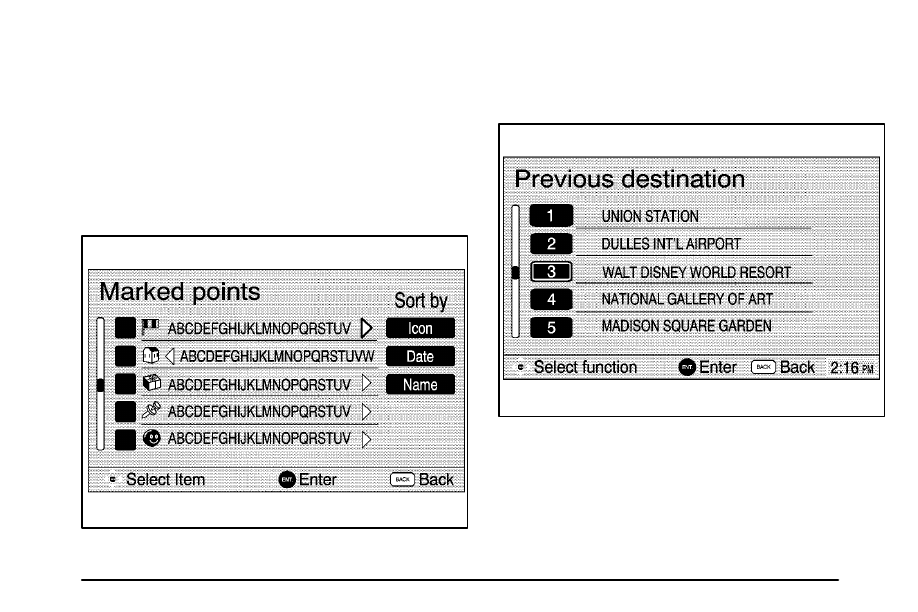 Marked points

Sort by

ABCDEFGHIJKLMNOPQRSTUV

Icon

ABCDEFGHIJKLMNOPQRSTUVW

Date

ABCDEFGHIJKLMNOPQRSTUV

Name

ABCDEFGHIJKLMNOPQRSTUV

ABCDEFGHIJKLMNOPQRSTUV

Select Item ENT Enter BACK Back

Previous destination

1 UNION STATION

2 DULLES INT'L AIRPORT

3 WALT DISNEY WORLD RESORT

4 NATIONAL GALLERY OF ART

5 MADISON SQUARE GARDEN

Select function ENT Enter BACK Back 2:16 PM